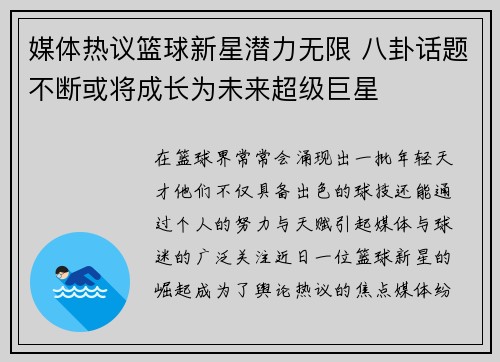 媒体热议篮球新星潜力无限 八卦话题不断或将成长为未来超级巨星

在篮球界常常会涌现出一批年轻天才他们不仅具备出色的球技还能通过个人的努力与天赋引起媒体与球迷的广泛关注近日一位篮球新星的崛起成为了舆论热议的焦点媒体纷